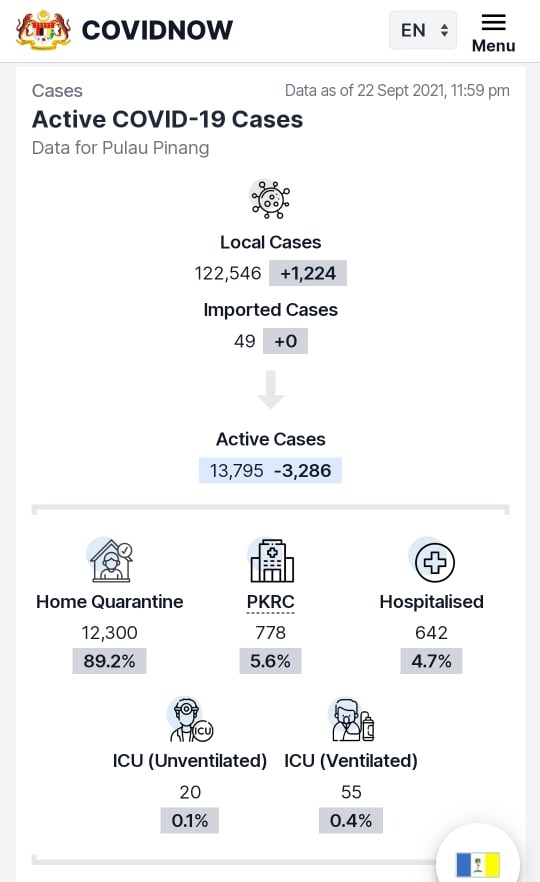 COVIDNOW

EN

Menu

Cases

Data as of 22 Sept 2021, 11:59 pm

Active COVID-19 Cases

Data for Pulau Pinang

Local Cases

122,546 +1,224

Imported Cases

49 +0

Active Cases

13,795 -3,286

Home Quarantine

12,300

89.2%

PKRC

778

5.6%

Hospitalised

642

4.7%

ICU

ICU (Unventilated)

20

0.1%

ICU (Ventilated)

55

0.4%